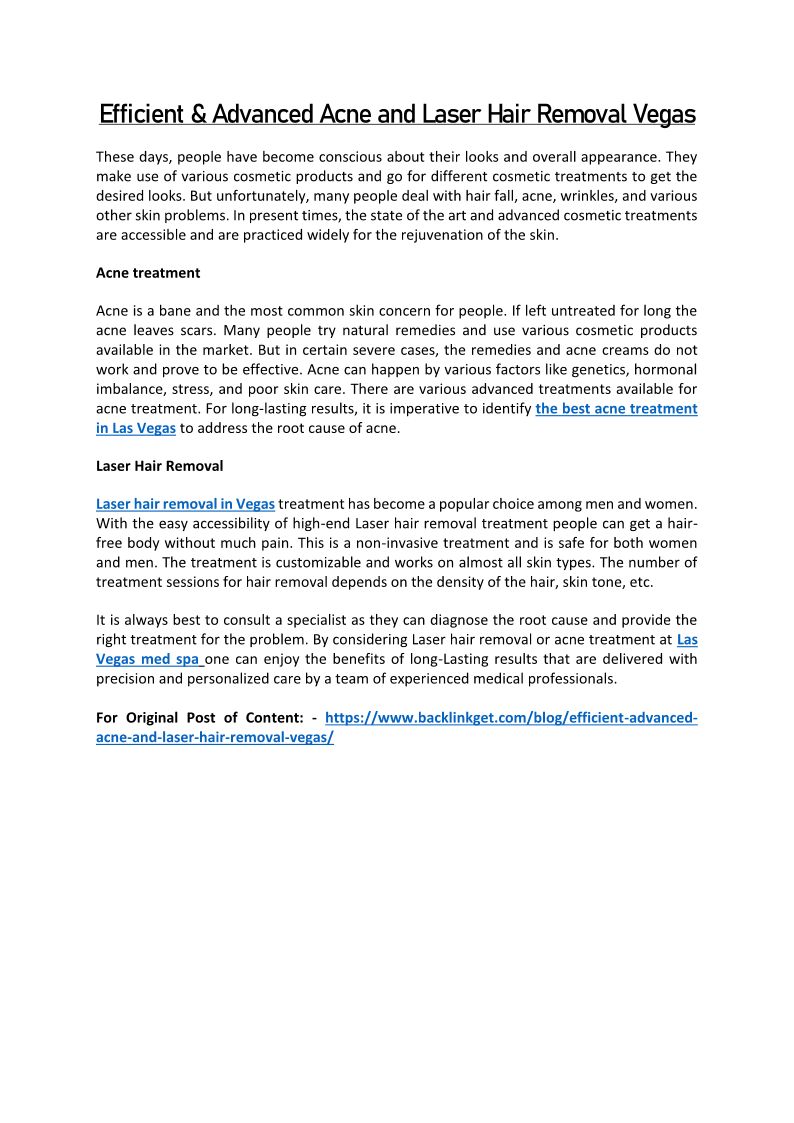 Efficient & Advanced Acne and Laser Hair Removal Vegas

These days, people have become conscious about their looks and overall appearance. They make use of various cosmetic products and go for different cosmetic treatments to get the desired looks. But unfortunately, many people deal with hair fall, acne, wrinkles, and various other skin problems. In present times, the state of the art and advanced cosmetic treatments are accessible and are practiced widely for the rejuvenation of the skin.

Acne treatment

Acne is a bane and the most common skin concern for people. If left untreated for long the acne leaves scars. Many people try natural remedies and use various cosmetic products available in the market. But in certain severe cases, the remedies and acne creams do not work and prove to be effective. Acne can happen by various factors like genetics, hormonal imbalance, stress, and poor skin care. There are various advanced treatments available for acne treatment. For long-lasting results, it is imperative to identify the best acne treatment in Las Vegas to address the root cause of acne.

Laser Hair Removal

Laser hair removal in Vegas treatment has become a popular choice among men and women. With the easy accessibility of high-end Laser hair removal treatment people can get a hair-free body without much pain. This is a non-invasive treatment and is safe for both women and men. The treatment is customizable and works on almost all skin types. The number of treatment sessions for hair removal depends on the density of the hair, skin tone, etc.

It is always best to consult a specialist as they can diagnose the root cause and provide the right treatment for the problem. By considering Laser hair removal or acne treatment at Las Vegas med spa one can enjoy the benefits of long-Lasting results that are delivered with precision and personalized care by a team of experienced medical professionals.

For Original Post of Content: - https://www.backlinkget.com/blog/efficient-advanced-acne-and-laser-hair-removal-vegas/